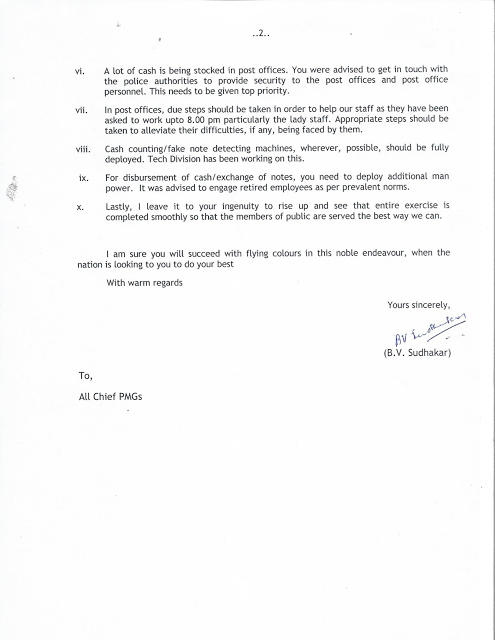 ..2..

vi. A lot of cash is being stocked in post offices. You were advised to get in touch with the police authorities to provide security to the post offices and post office personnel. This needs to be given top priority.

vii. In post offices, due steps should be taken in order to help our staff as they have been asked to work upto 8.00 pm particularly the lady staff. Appropriate steps should be taken to alleviate their difficulties, if any, being faced by them.

viii. Cash counting/fake note detecting machines, wherever, possible, should be fully deployed. Tech Division has been working on this.

ix. For disbursement of cash/exchange of notes, you need to deploy additional man power. It was advised to engage retired employees as per prevalent norms.

x. Lastly, I leave it to your ingenuity to rise up and see that entire exercise is completed smoothly so that the members of public are served the best way we can.

I am sure you will succeed with flying colours in this noble endeavour, when the nation is looking to you to do your best

With warm regards

Yours sincerely,

BV Sudhakar

(B.V. Sudhakar)

To,

All Chief PMGs